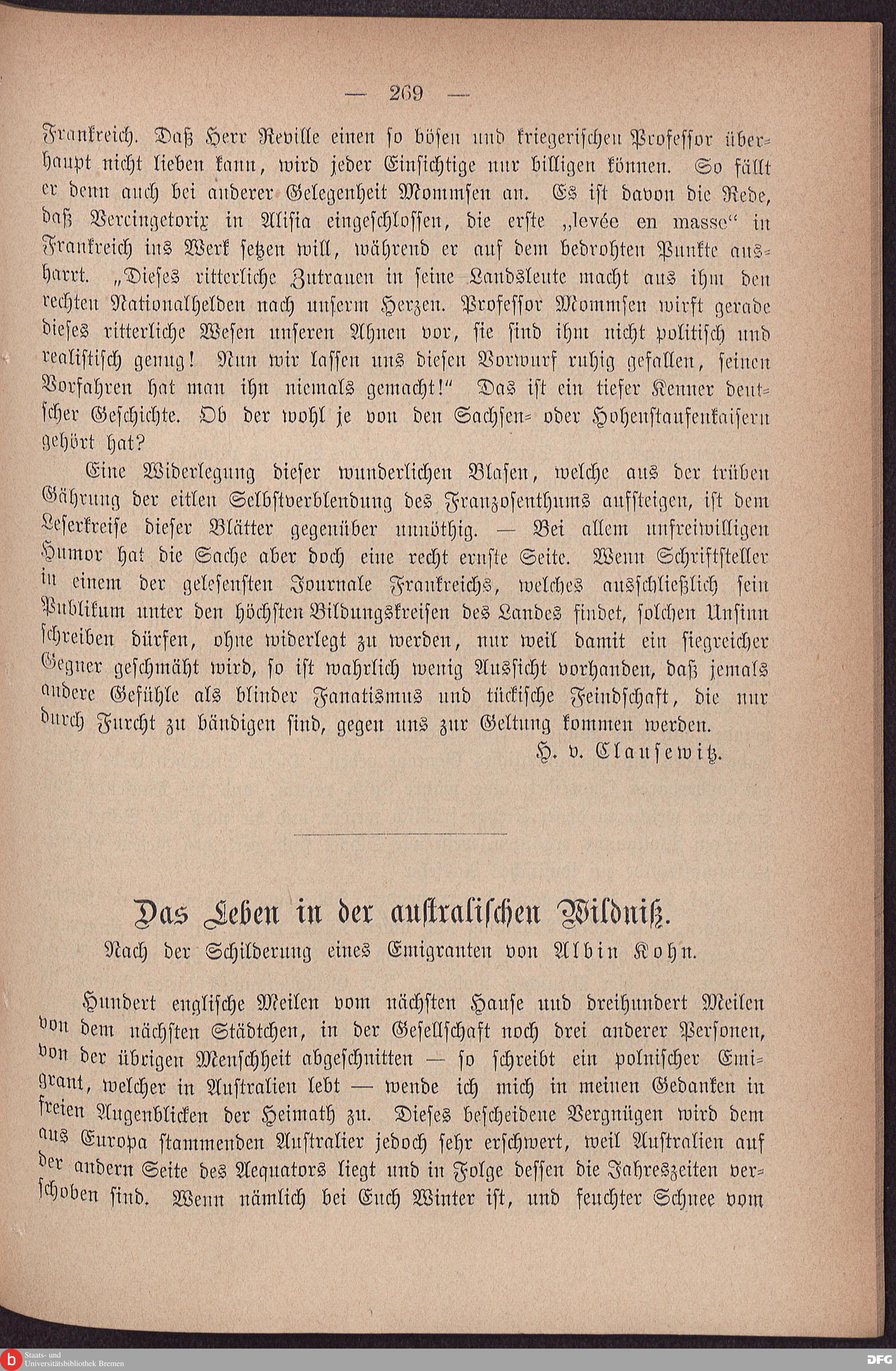 — 269 —

Frankreich. Daß Herr Reville einen so bösen und kriegerischen Professor überhaupt nicht lieben kann, wird jeder Einsichtige nur billigen können. So fällt er denn auch bei anderer Gelegenheit Mommsen an. Es ist davon die Rede, daß Vercingetorix in Alisia eingeschlossen, die erste „levée en masse“ in Frankreich ins Werk setzen will, während er auf dem bedrohten Punkte ausharrt. „Dieses ritterliche Zutrauen in seine Landsleute macht aus ihm den rechten Nationalhelden nach unserm Herzen. Professor Mommsen wirft gerade dieses ritterliche Wesen unseren Ahnen vor, sie sind ihm nicht politisch und realistisch genug! Nun wir lassen uns diesen Vorwurf ruhig gefallen, seinen Vorfahren hat man ihn niemals gemacht!“ Das ist ein tiefer Kenner deutscher Geschichte. Ob der wohl je von den Sachsen- oder Hohenstaufenkaisern gehört hat?

Eine Widerlegung dieser wunderlichen Blasen, welche aus der trüben Gährung der eitlen Selbstverblendung des Franzosenthums aufsteigen, ist dem Leserkreise dieser Blätter gegenüber unnöthig. — Bei allem unfreiwilligen Humor hat die Sache aber doch eine recht ernste Seite. Wenn Schriftsteller in einem der gelesensten Journale Frankreichs, welches ausschließlich sein Publikum unter den höchsten Bildungskreisen des Landes findet, solchen Unsinn schreiben dürfen, ohne widerlegt zu werden, nur weil damit ein siegreicher Gegner geschmäht wird, so ist wahrlich wenig Aussicht vorhanden, daß jemals andere Gefühle als blinder Fanatismus und tückische Feindschaft, die nur durch Furcht zu bändigen sind, gegen uns zur Geltung kommen werden.

H. v. Clausewitz.

Das Leben in der australischen Wildniß.

Nach der Schilderung eines Emigranten von Albin Kohn.

Hundert englische Meilen vom nächsten Hause und dreihundert Meilen von dem nächsten Städtchen, in der Gesellschaft noch drei anderer Personen, von der übrigen Menschheit abgeschnitten — so schreibt ein polnischer Emigrant, welcher in Australien lebt — wende ich mich in meinen Gedanken in freien Augenblicken der Heimath zu. Dieses bescheidene Vergnügen wird dem aus Europa stammenden Australier jedoch sehr erschwert, weil Australien auf der andern Seite des Aequators liegt und in Folge dessen die Jahreszeiten verschoben sind. Wenn nämlich bei Euch Winter ist, und feuchter Schnee vom

Staats- und Universitätsbibliothek Bremen
DFG